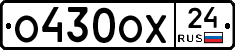 о430ох 24 RUS